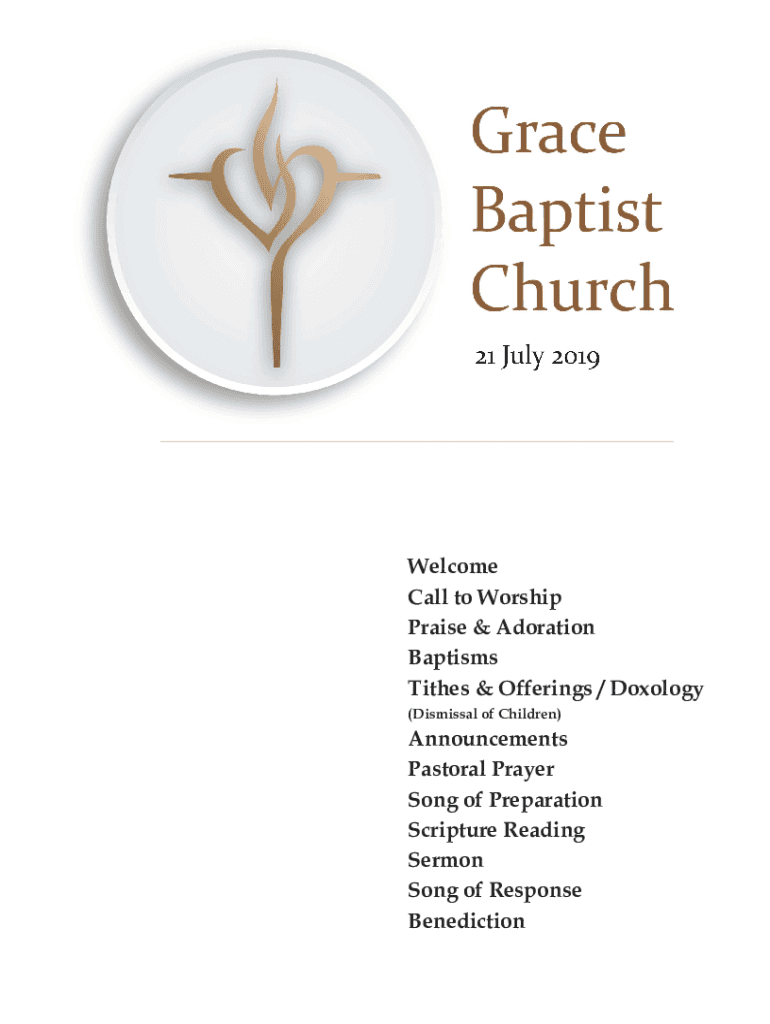 Grace Baptist Church

21 July 2019

Welcome
Call to Worship
Praise & Adoration
Baptisms
Tithes & Offerings / Doxology
(Dismissal of Children)
Announcements
Pastoral Prayer
Song of Preparation
Scripture Reading
Sermon
Song of Response
Benediction